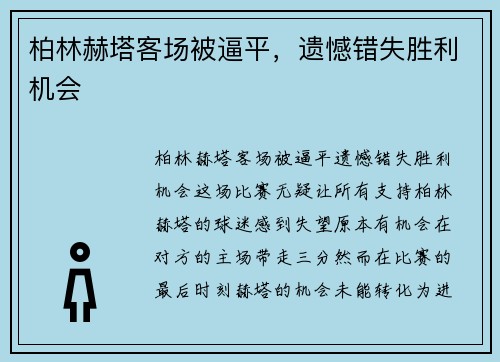 柏林赫塔客场被逼平，遗憾错失胜利机会

柏林赫塔客场被逼平遗憾错失胜利机会这场比赛无疑让所有支持柏林赫塔的球迷感到失望原本有机会在对方的主场带走三分然而在比赛的最后时刻赫塔的机会未能转化为进